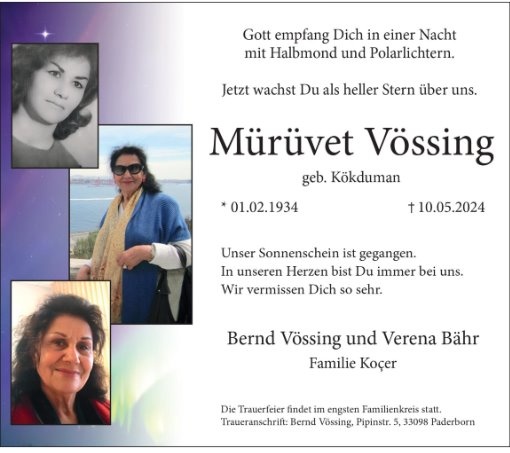 Gott empfang Dich in einer Nacht
mit Halbmond und Polarlichtern.

Jetzt wachst Du als heller Stern über uns.

Mürüvet Vössing

geb. Kökduman

* 01.02.1934 † 10.05.2024

Unser Sonnenschein ist gegangen.
In unseren Herzen bist Du immer bei uns.
Wir vermissen Dich so sehr.

Bernd Vössing und Verena Bähr

Familie Koçer

Die Trauerfeier findet im engsten Familienkreis statt.
Traueranschrift: Bernd Vössing, Pipinstr. 5, 33098 Paderborn